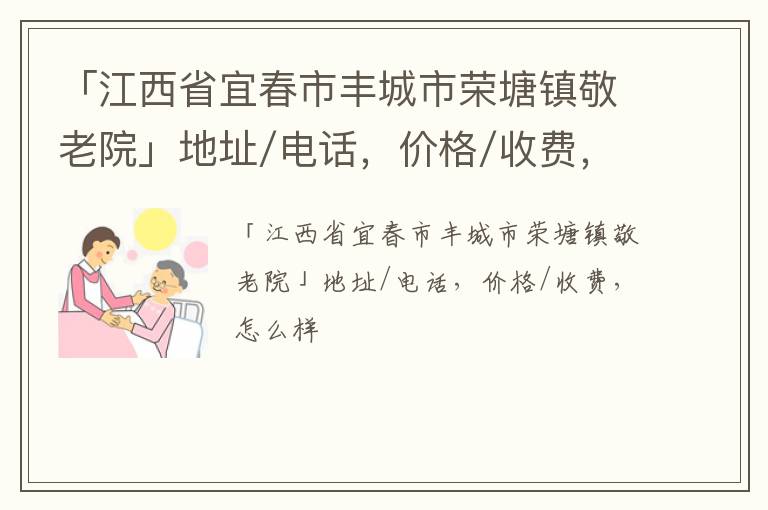 「江西省宜春市丰城市荣塘镇敬老院」地址/电话，价格/收费，

「江西省宜春市丰城市荣塘镇敬老院」地址/电话，价格/收费，怎么样